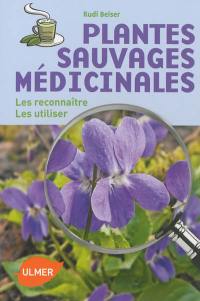 Rudi Beiser

PLANTES SAUVAGES MÉDICINALES

Les reconnaître
Les utiliser

ULMER